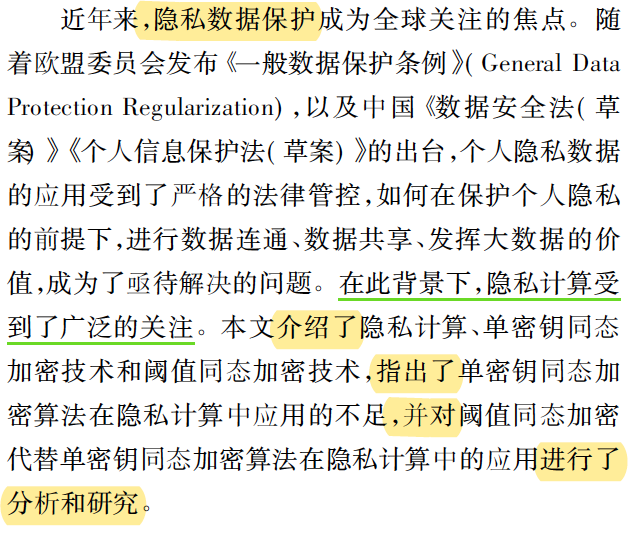 近年来,隐私数据保护成为全球关注的焦点。随着欧盟委员会发布《一般数据保护条例》( General Data Protection Regularization) ,以及中国《数据安全法( 草案) 》《个人信息保护法( 草案) 》的出台,个人隐私数据的应用受到了严格的法律管控,如何在保护个人隐私的前提下,进行数据连通、数据共享、发挥大数据的价值,成为了亟待解决的问题。在此背景下,隐私计算受到了广泛的关注。本文介绍了隐私计算、单密钥同态加密技术和阈值同态加密技术,指出了单密钥同态加密算法在隐私计算中应用的不足,并对阈值同态加密代替单密钥同态加密算法在隐私计算中的应用进行了分析和研究。